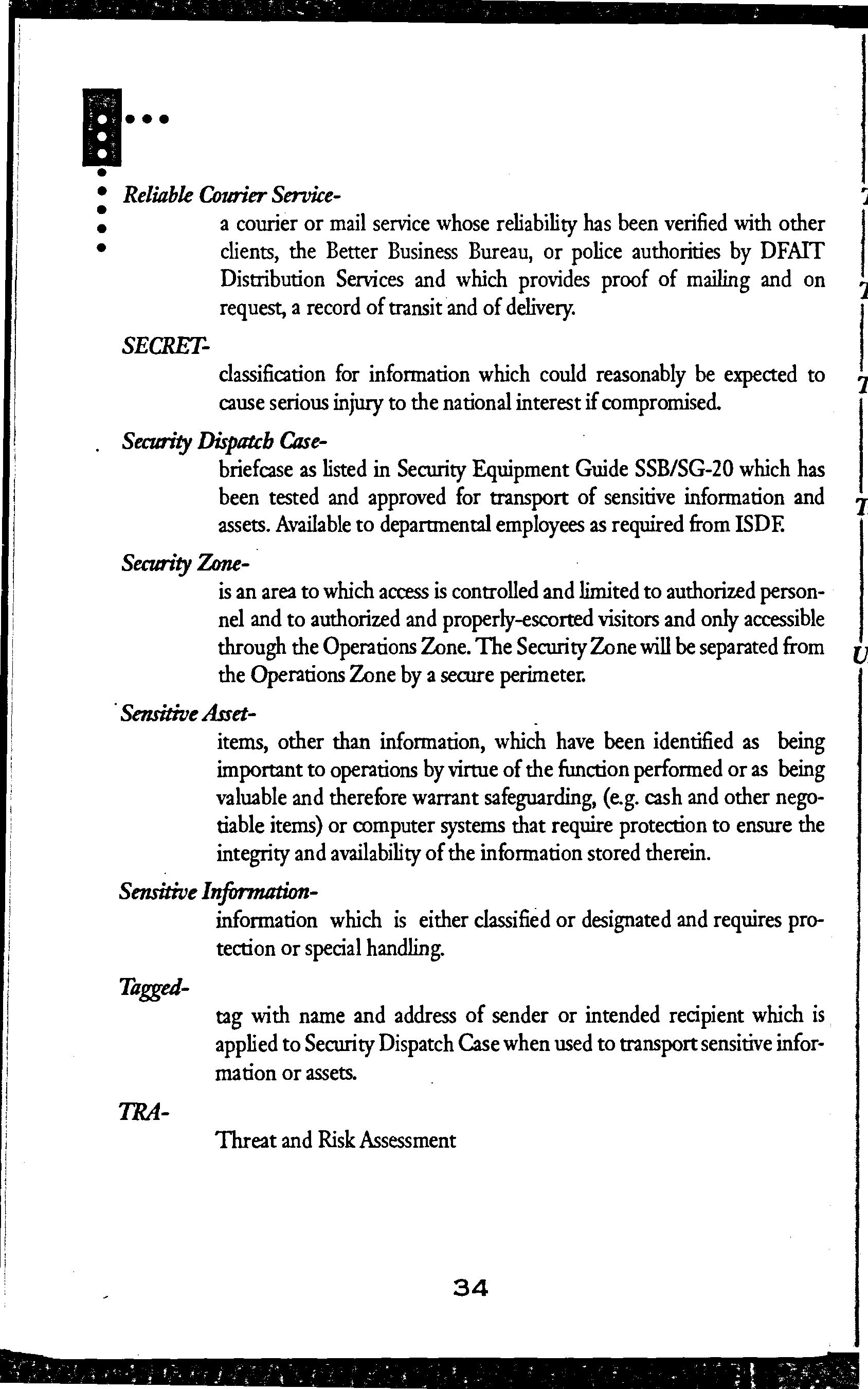 Reliable Courier Service-

a courier or mail service whose reliability has been verified with other clients, the Better Business Bureau, or police authorities by DFAIT Distribution Services and which provides proof of mailing and on request, a record of transit and of delivery.

SECRET-

classification for information which could reasonably be expected to cause serious injury to the national interest if compromised.

Security Dispatch Case-

briefcase as listed in Security Equipment Guide SSB/SG-20 which has been tested and approved for transport of sensitive information and assets. Available to departmental employees as required from ISDF.

Security Zone-

is an area to which access is controlled and limited to authorized personnel and to authorized and properly-escorted visitors and only accessible through the Operations Zone. The Security Zone will be separated from the Operations Zone by a secure perimeter.

Sensitive Asset-

items, other than information, which have been identified as being important to operations by virtue of the function performed or as being valuable and therefore warrant safeguarding, (e.g. cash and other negotiable items) or computer systems that require protection to ensure the integrity and availability of the information stored therein.

Sensitive Information-

information which is either classified or designated and requires protection or special handling.

Tagged-

tag with name and address of sender or intended recipient which is applied to Security Dispatch Case when used to transport sensitive information or assets.

TRA-

Threat and Risk Assessment

34